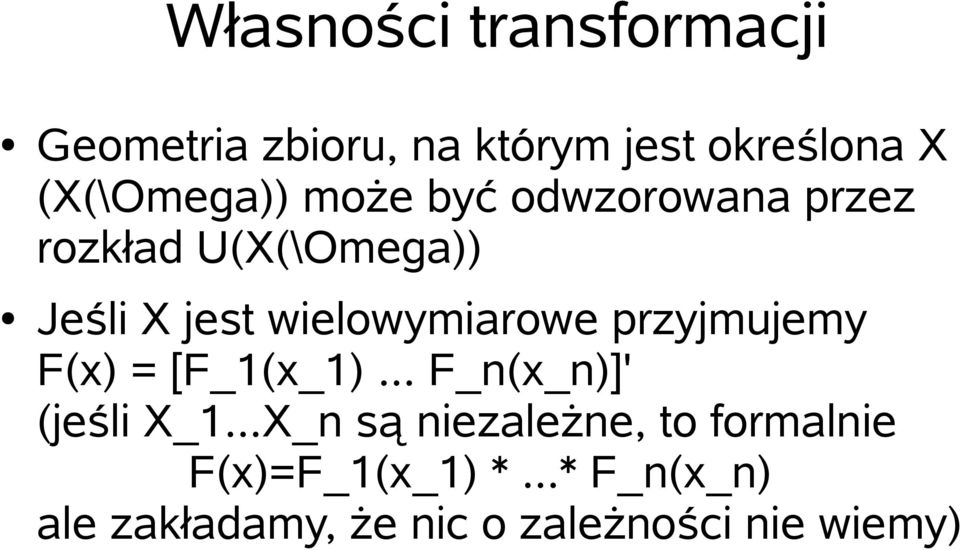 Własności transformacji

• Geometria zbioru, na którym jest określona X (X(\Omega)) może być odwzorowana przez rozkład U(X(\Omega))

• Jeśli X jest wielowymiarowe przyjmujemy F(x) = [F_1(x_1) ... F_n(x_n)]'
(jeśli X_1...X_n są niezależne, to formalnie
F(x)=F_1(x_1) * ...* F_n(x_n)
ale zakładamy, że nic o zależności nie wiemy)